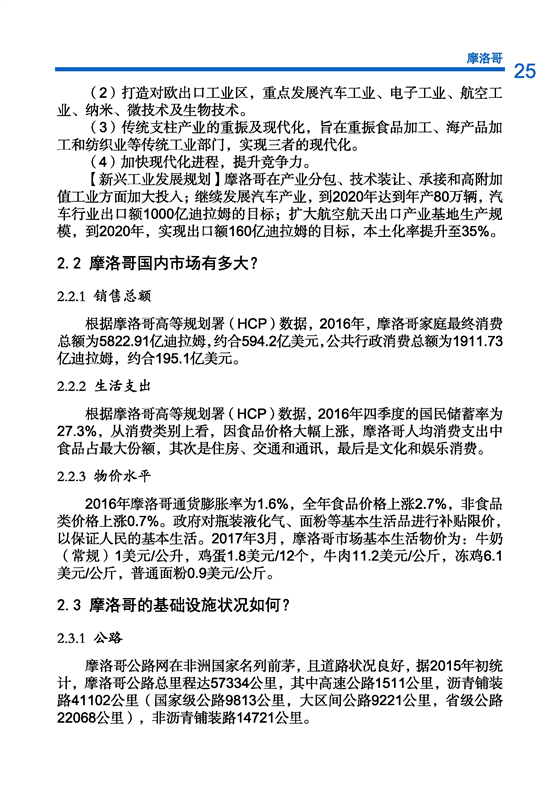 摩洛哥

25

（2）打造对欧出口工业区，重点发展汽车工业、电子工业、航空工业、纳米、微技术及生物技术。

（3）传统支柱产业的重振及现代化，旨在重振食品加工、海产品加工和纺织业等传统工业部门，实现三者的现代化。

（4）加快现代化进程，提升竞争力。

【新兴工业发展规划】摩洛哥在产业分包、技术装让、承接和高附加值工业方面加大投入；继续发展汽车产业，到2020年达到年产80万辆，汽车行业出口额1000亿迪拉姆的目标；扩大航空航天出口产业基地生产规模，到2020年，实现出口额160亿迪拉姆的目标，本土化率提升至35%。

2.2 摩洛哥国内市场有多大？

2.2.1 销售总额

根据摩洛哥高等规划署（HCP）数据，2016年，摩洛哥家庭最终消费总额为5822.91亿迪拉姆，约合594.2亿美元，公共行政消费总额为1911.73亿迪拉姆，约合195.1亿美元。

2.2.2 生活支出

根据摩洛哥高等规划署（HCP）数据，2016年四季度的国民储蓄率为27.3%，从消费类别上看，因食品价格大幅上涨，摩洛哥人均消费支出中食品占最大份额，其次是住房、交通和通讯，最后是文化和娱乐消费。

2.2.3 物价水平

2016年摩洛哥通货膨胀率为1.6%，全年食品价格上涨2.7%，非食品类价格上涨0.7%。政府对瓶装液化气、面粉等基本生活品进行补贴限价，以保证人民的基本生活。2017年3月，摩洛哥市场基本生活物价为：牛奶（常规）1美元/公升，鸡蛋1.8美元/12个，牛肉11.2美元/公斤，冻鸡6.1美元/公斤，普通面粉0.9美元/公斤。

2.3 摩洛哥的基础设施状况如何？

2.3.1 公路

摩洛哥公路网在非洲国家名列前茅，且道路状况良好，据2015年初统计，摩洛哥公路总里程达57334公里，其中高速公路1511公里，沥青铺装路41102公里（国家级公路9813公里，大区间公路9221公里，省级公路22068公里），非沥青铺装路14721公里。